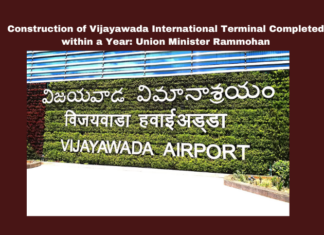 Construction of Vijayawada International Terminal Completed within a Year: Union Minister Rammohan

విజయవాడ విమానాశ్రయం

विजयवाडा हवाईअड्डा

VIJAYAWADA AIRPORT